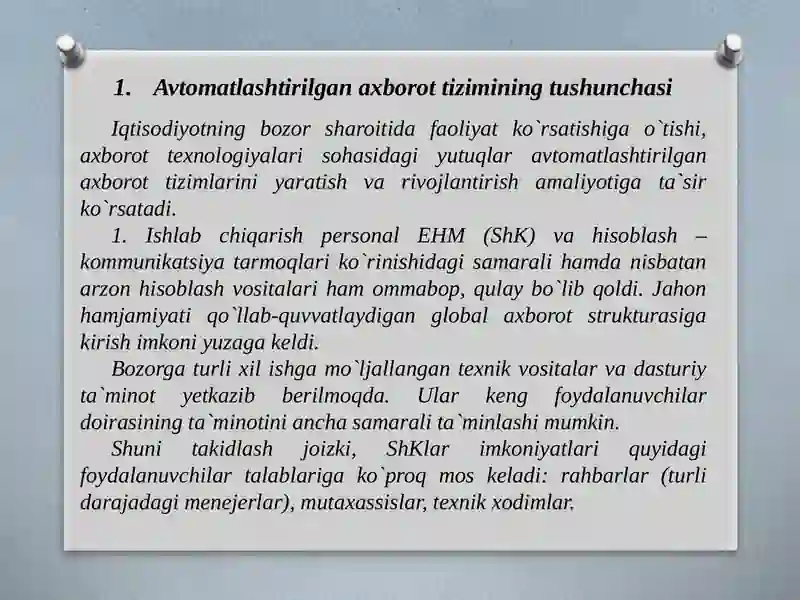 1. Avtomatlashtirilgan axborot tizimining tushunchasi

Iqtisodiyotning bozor sharoitida faoliyat ko`rsatishiga o`tishi, axborot texnologiyalari sohasidagi yutuqlar avtomatlashtirilgan axborot tizimlarini yaratish va rivojlantirish amaliyotiga ta`sir ko`rsatadi.

1. Ishlab chiqarish personal EHM (ShK) va hisoblash – kommunikatsiya tarmoqlari ko`rinishidagi samarali hamda nisbatan arzon hisoblash vositalari ham ommabop, qulay bo`lib qoldi. Jahon hamjamiyati qo`llab-quvvatlaydigan global axborot strukturasiga kirish imkoni yuzaga keldi.

Bozorga turli xil ishga mo`ljallangan texnik vositalar va dasturiy ta`minot yetkazib berilmoqda. Ular keng foydalanuvchilar doirasining ta`minotini ancha samarali ta`minlashi mumkin.

Shuni takidlash joizki, ShKlar imkoniyatlari quyidagi foydalanuvchilar talablariga ko`proq mos keladi: rahbarlar (turli darajadagi menejerlar), mutaxassislar, texnik xodimlar.